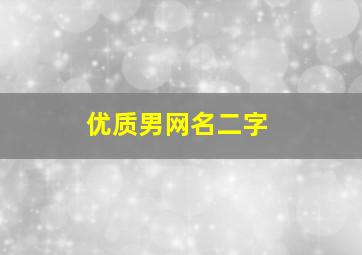 优质男网名二字